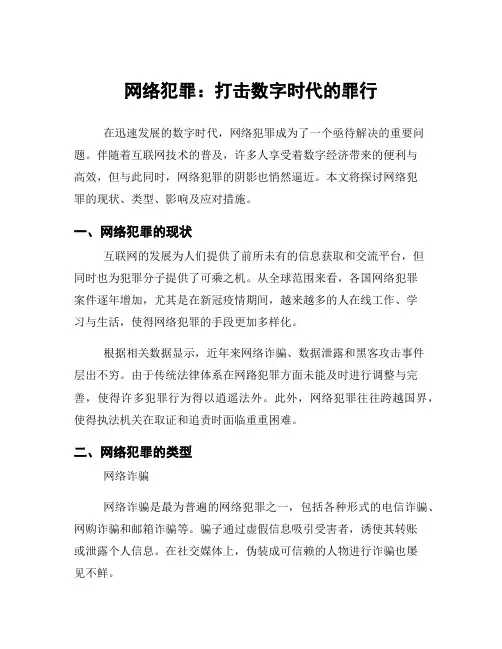 网络犯罪：打击数字时代的罪行

在迅速发展的数字时代，网络犯罪成为了一个亟待解决的重要问题。伴随着互联网技术的普及，许多人享受着数字经济带来的便利与高效，但与此同时，网络犯罪的阴影也悄然逼近。本文将探讨网络犯罪的现状、类型、影响及应对措施。

一、网络犯罪的现状

互联网的发展为人们提供了前所未有的信息获取和交流平台，但同时也为犯罪分子提供了可乘之机。从全球范围来看，各国网络犯罪案件逐年增加，尤其是在新冠疫情期间，越来越多的人在线工作、学习与生活，使得网络犯罪的手段更加多样化。

根据相关数据显示，近年来网络诈骗、数据泄露和黑客攻击事件层出不穷。由于传统法律体系在网路犯罪方面未能及时进行调整与完善，使得许多犯罪行为得以逍遥法外。此外，网络犯罪往往跨越国界，使得执法机关在取证和追责时面临重重困难。

二、网络犯罪的类型

网络诈骗

网络诈骗是最为普遍的网络犯罪之一，包括各种形式的电信诈骗、网购诈骗和邮箱诈骗等。骗子通过虚假信息吸引受害者，诱使其转账或泄露个人信息。在社交媒体上，伪装成可信赖的人物进行诈骗也屡见不鲜。